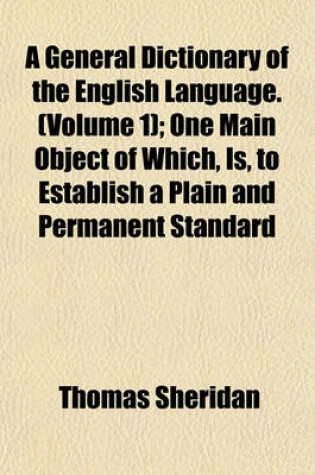 A General Dictionary of the English Language. (Volume 1); One Main Object of Which, Is, to Establish a Plain and Permanent Standard

Thomas Sheridan